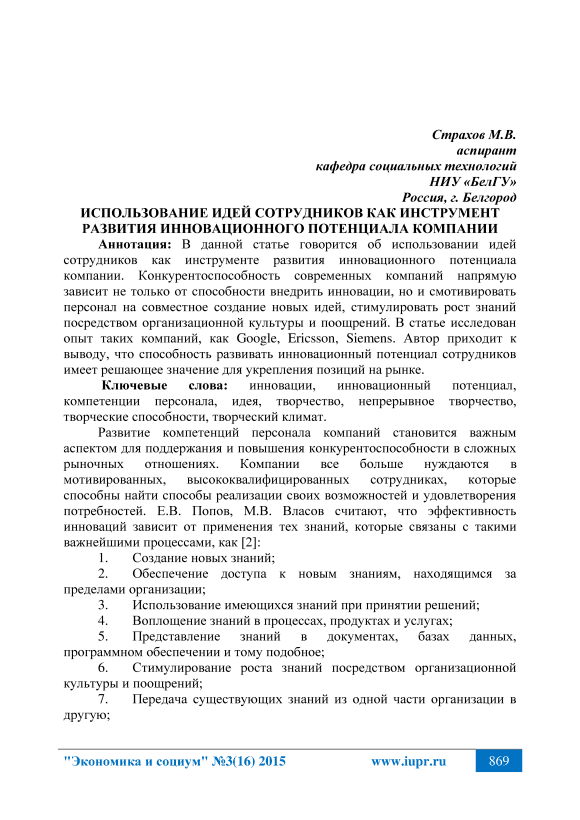 Страхов М.В.
аспирант
кафедра социальных технологий
НИУ «БелГУ»
Россия, г. Белгород

ИСПОЛЬЗОВАНИЕ ИДЕЙ СОТРУДНИКОВ КАК ИНСТРУМЕНТ РАЗВИТИЯ ИННОВАЦИОННОГО ПОТЕНЦИАЛА КОМПАНИИ

Аннотация: В данной статье говорится об использовании идей сотрудников как инструменте развития инновационного потенциала компании. Конкурентоспособность современных компаний напрямую зависит не только от способности внедрить инновации, но и смотивировать персонал на совместное создание новых идей, стимулировать рост знаний посредством организационной культуры и поощрений. В статье исследован опыт таких компаний, как Google, Ericsson, Siemens. Автор приходит к выводу, что способность развивать инновационный потенциал сотрудников имеет решающее значение для укрепления позиций на рынке.

Ключевые слова: инновации, инновационный потенциал, компетенции персонала, идея, творчество, непрерывное творчество, творческие способности, творческий климат.

Развитие компетенций персонала компаний становится важным аспектом для поддержания и повышения конкурентоспособности в сложных рыночных отношениях. Компании все больше нуждаются в мотивированных, высококвалифицированных сотрудниках, которые способны найти способы реализации своих возможностей и удовлетворения потребностей. Е.В. Попов, М.В. Власов считают, что эффективность инноваций зависит от применения тех знаний, которые связаны с такими важнейшими процессами, как [2]:

1. Создание новых знаний;
2. Обеспечение доступа к новым знаниям, находящимся за пределами организации;
3. Использование имеющихся знаний при принятии решений;
4. Воплощение знаний в процессах, продуктах и услугах;
5. Представление знаний в документах, базах данных, программном обеспечении и тому подобное;
6. Стимулирование роста знаний посредством организационной культуры и поощрений;
7. Передача существующих знаний из одной части организации в другую;

"Экономика и социум" №3(16) 2015 www.iupr.ru 869